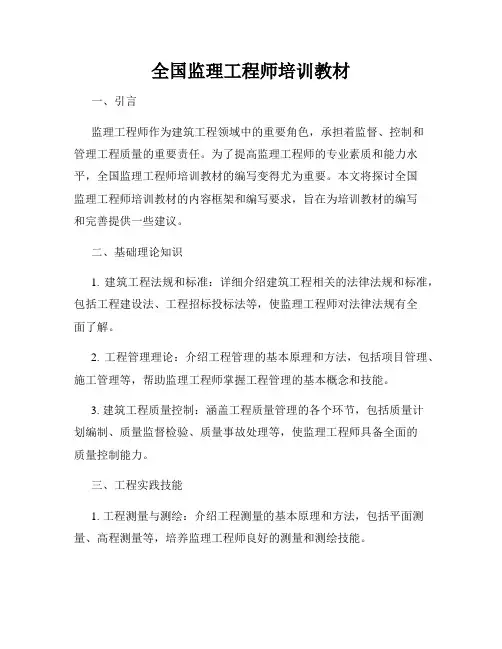 全国监理工程师培训教材

一、引言

监理工程师作为建筑工程领域中的重要角色，承担着监督、控制和管理工程质量的重要责任。为了提高监理工程师的专业素质和能力水平，全国监理工程师培训教材的编写变得尤为重要。本文将探讨全国监理工程师培训教材的内容框架和编写要求，旨在为培训教材的编写和完善提供一些建议。

二、基础理论知识

1. 建筑工程法规和标准：详细介绍建筑工程相关的法律法规和标准，包括工程建设法、工程招标投标法等，使监理工程师对法律法规有全面了解。

2. 工程管理理论：介绍工程管理的基本原理和方法，包括项目管理、施工管理等，帮助监理工程师掌握工程管理的基本概念和技能。

3. 建筑工程质量控制：涵盖工程质量管理的各个环节，包括质量计划编制、质量监督检验、质量事故处理等，使监理工程师具备全面的质量控制能力。

三、工程实践技能

1. 工程测量与测绘：介绍工程测量的基本原理和方法，包括平面测量、高程测量等，培养监理工程师良好的测量和测绘技能。